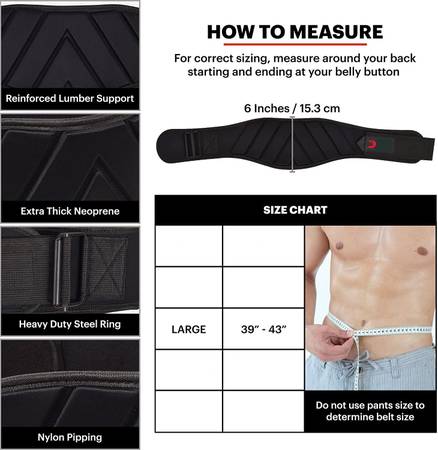 Reinforced Lumber Support

Extra Thick Neoprene

Heavy Duty Steel Ring

Nylon Pipping

HOW TO MEASURE

For correct sizing, measure around your back starting and ending at your belly button

6 Inches / 15.3 cm

SIZE CHART

LARGE 39" - 43"

Do not use pants size to determine belt size